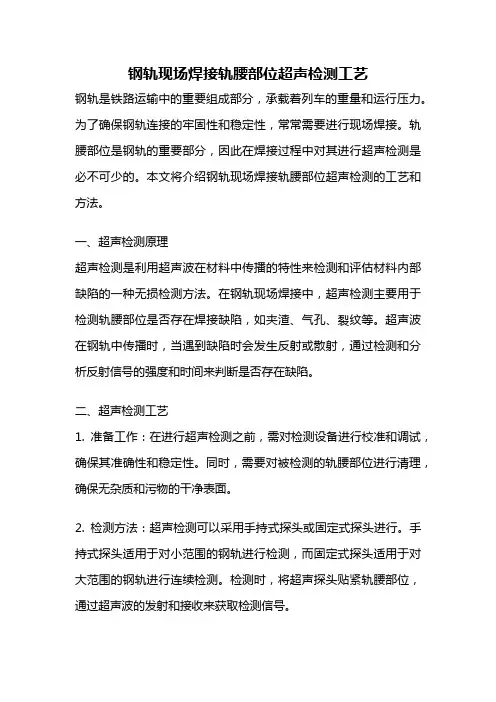 钢轨现场焊接轨腰部位超声检测工艺

钢轨是铁路运输中的重要组成部分，承载着列车的重量和运行压力。为了确保钢轨连接的牢固性和稳定性，常常需要进行现场焊接。轨腰部位是钢轨的重要部分，因此在焊接过程中对其进行超声检测是必不可少的。本文将介绍钢轨现场焊接轨腰部位超声检测的工艺和方法。

一、超声检测原理

超声检测是利用超声波在材料中传播的特性来检测和评估材料内部缺陷的一种无损检测方法。在钢轨现场焊接中，超声检测主要用于检测轨腰部位是否存在焊接缺陷，如夹渣、气孔、裂纹等。超声波在钢轨中传播时，当遇到缺陷时会发生反射或散射，通过检测和分析反射信号的强度和时间来判断是否存在缺陷。

二、超声检测工艺

1. 准备工作：在进行超声检测之前，需对检测设备进行校准和调试，确保其准确性和稳定性。同时，需要对被检测的轨腰部位进行清理，确保无杂质和污物的干净表面。

2. 检测方法：超声检测可以采用手持式探头或固定式探头进行。手持式探头适用于对小范围的钢轨进行检测，而固定式探头适用于对大范围的钢轨进行连续检测。检测时，将超声探头贴紧轨腰部位，通过超声波的发射和接收来获取检测信号。